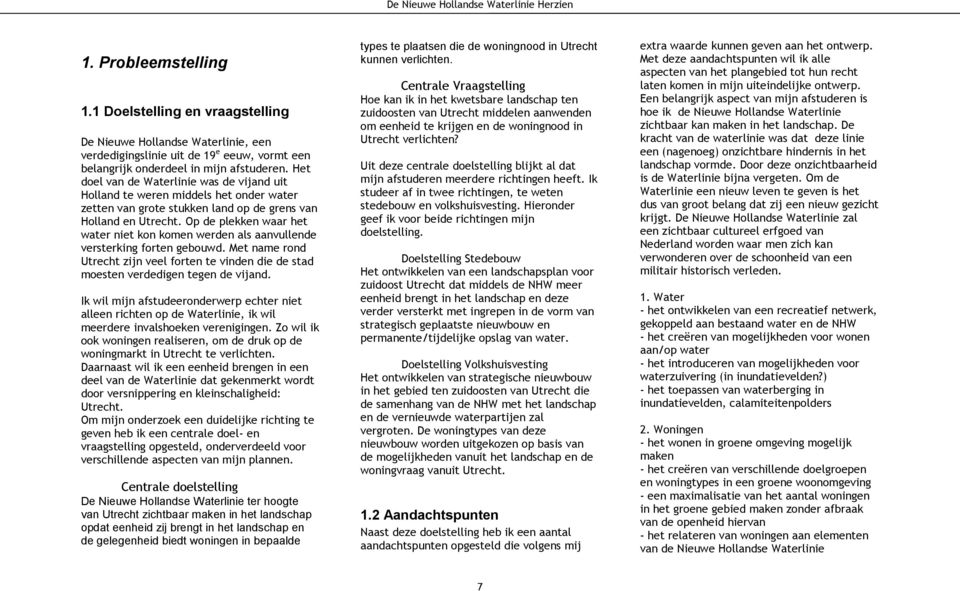 De Nieuwe Hollandse Waterlinie Herzien

1. Probleemstelling

1.1 Doelstelling en vraagstelling

De Nieuwe Hollandse Waterlinie, een verdedigingslinie uit de 19$^e$ eeuw, vormt een belangrijk onderdeel in mijn afstuderen. Het doel van de Waterlinie was de vijand uit Holland te weren middels het onder water zetten van grote stukken land op de grens van Holland en Utrecht. Op de plekken waar het water niet kon komen werden als aanvullende versterking forten gebouwd. Met name rond Utrecht zijn veel forten te vinden die de stad moesten verdedigen tegen de vijand.

Ik wil mijn afstudeeronderwerp echter niet alleen richten op de Waterlinie, ik wil meerdere invalshoeken verenigingen. Zo wil ik ook woningen realiseren, om de druk op de woningmarkt in Utrecht te verlichten. Daarnaast wil ik een eenheid brengen in een deel van de Waterlinie dat gekenmerkt wordt door versnippering en kleinschaligheid: Utrecht.
Om mijn onderzoek een duidelijke richting te geven heb ik een centrale doel- en vraagstelling opgesteld, onderverdeeld voor verschillende aspecten van mijn plannen.

Centrale doelstelling
De Nieuwe Hollandse Waterlinie ter hoogte van Utrecht zichtbaar maken in het landschap opdat eenheid zij brengt in het landschap en de gelegenheid biedt woningen in bepaalde types te plaatsen die de woningnood in Utrecht kunnen verlichten.

Centrale Vraagstelling
Hoe kan ik in het kwetsbare landschap ten zuidoosten van Utrecht middelen aanwenden om eenheid te krijgen en de woningnood in Utrecht verlichten?

Uit deze centrale doelstelling blijkt al dat mijn afstuderen meerdere richtingen heeft. Ik studeer af in twee richtingen, te weten stedebouw en volkshuisvesting. Hieronder geef ik voor beide richtingen mijn doelstelling.

Doelstelling Stedebouw
Het ontwikkelen van een landschapsplan voor zuidoost Utrecht dat middels de NHW meer eenheid brengt in het landschap en deze verder versterkt met ingrepen in de vorm van strategisch geplaatste nieuwbouw en permanente/tijdelijke opslag van water.

Doelstelling Volkshuisvesting
Het ontwikkelen van strategische nieuwbouw in het gebied ten zuidoosten van Utrecht die de samenhang van de NHW met het landschap en de vernieuwde waterpartijen zal vergroten. De woningtypes van deze nieuwbouw worden uitgekozen op basis van de mogelijkheden vanuit het landschap en de woningvraag vanuit Utrecht.

1.2 Aandachtspunten
Naast deze doelstelling heb ik een aantal aandachtspunten opgesteld die volgens mij extra waarde kunnen geven aan het ontwerp. Met deze aandachtspunten wil ik alle aspecten van het plangebied tot hun recht laten komen in mijn uiteindelijke ontwerp. Een belangrijk aspect van mijn afstuderen is hoe ik de Nieuwe Hollandse Waterlinie zichtbaar kan maken in het landschap. De kracht van de waterlinie was dat deze linie een (nagenoeg) onzichtbare hindernis in het landschap vormde. Door deze onzichtbaarheid is de Waterlinie bijna vergeten. Om de Waterlinie een nieuw leven te geven is het dus van groot belang dat zij een nieuw gezicht krijgt. De Nieuwe Hollandse Waterlinie zal een zichtbaar cultureel erfgoed van Nederland worden waar men zich kan verwonderen over de schoonheid van een militair historisch verleden.

1. Water
- het ontwikkelen van een recreatief netwerk, gekoppeld aan bestaand water en de NHW
- het creëren van mogelijkheden voor wonen aan/op water
- het introduceren van mogelijkheden voor waterzuivering (in inundatievelden?)
- het toepassen van waterberging in inundatievelden, calamiteitenpolders

2. Woningen
- het wonen in groene omgeving mogelijk maken
- het creëren van verschillende doelgroepen en woningtypes in een groene woonomgeving
- een maximalisatie van het aantal woningen in het groene gebied maken zonder afbraak van de openheid hiervan
- het relateren van woningen aan elementen van de Nieuwe Hollandse Waterlinie

7